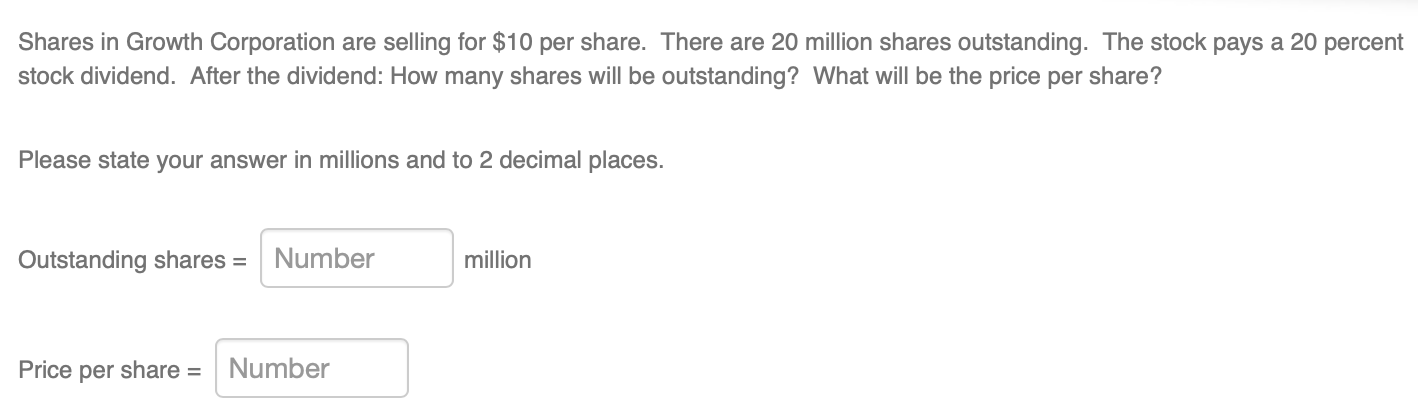 Shares in Growth Corporation are selling for \$10 per share. There are 20 million shares outstanding. The stock pays a 20 percent stock dividend. After the dividend: How many shares will be outstanding? What will be the price per share?

Please state your answer in millions and to 2 decimal places.

Outstanding shares = Number million

Price per share = Number